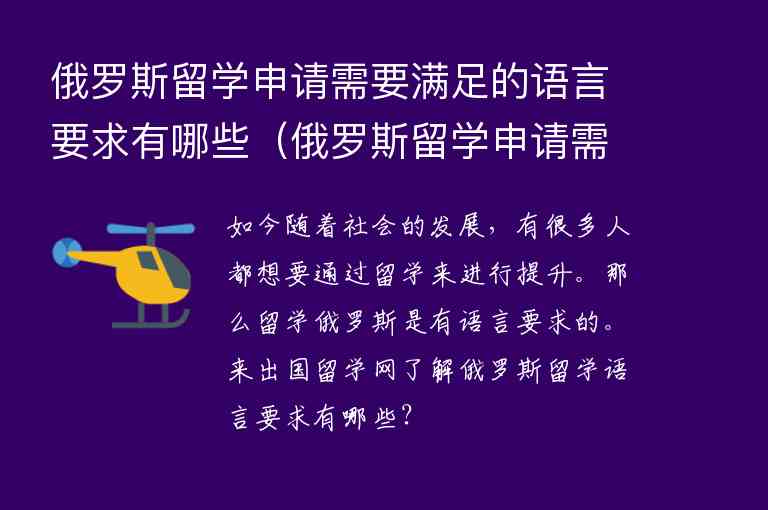 俄罗斯留学申请需要满足的语言要求有哪些（俄罗斯留学申请需

如今随着社会的发展，有很多人都想要通过留学来进行提升。那么留学俄罗斯是有语言要求的。来出国留学网了解俄罗斯留学语言要求有哪些？